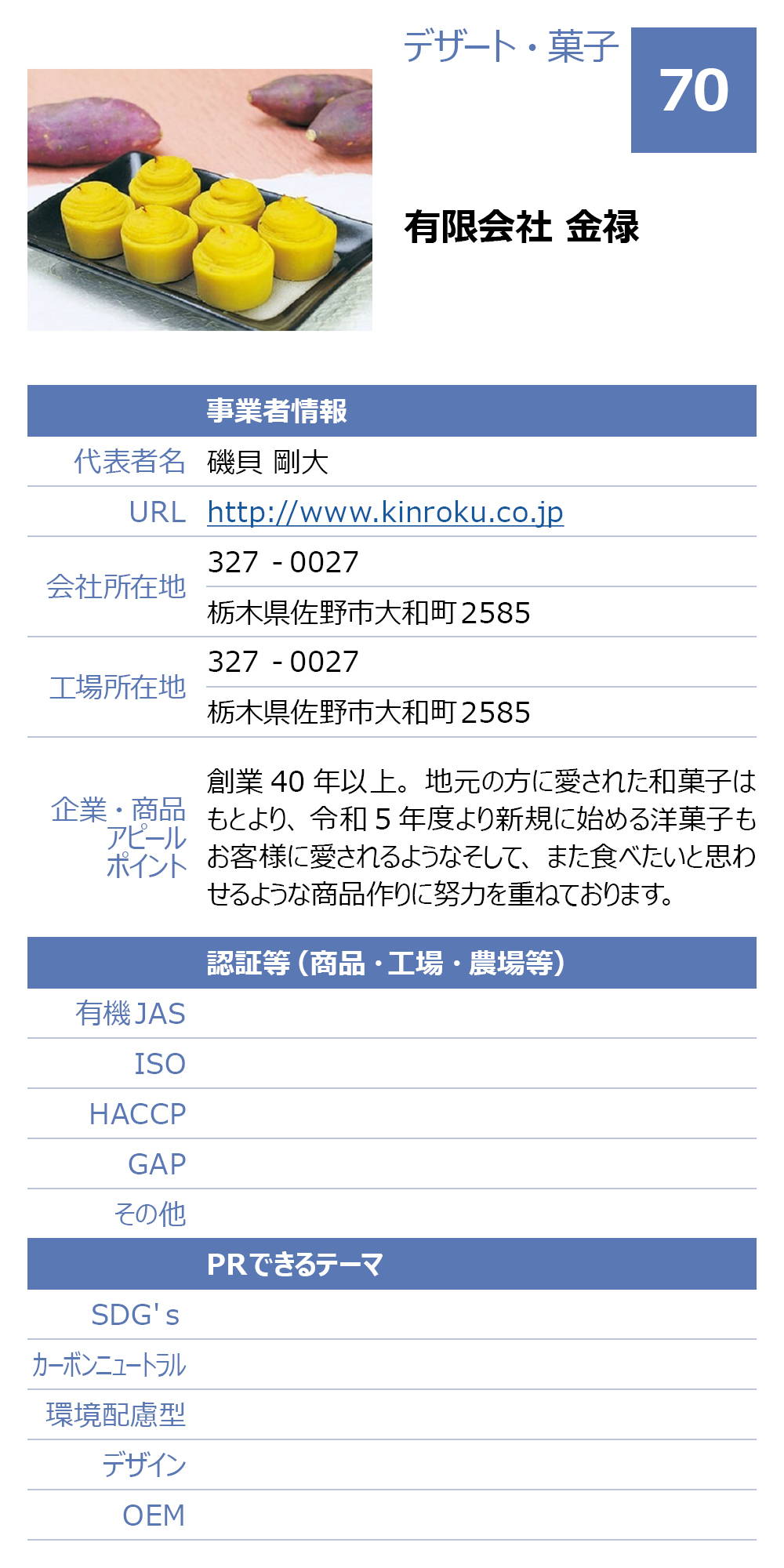 デザート・菓子

70

有限会社 金禄

| | 事業者情報 |
|---|---|
| 代表者名 | 磯貝 剛大 |
| URL | http://www.kinroku.co.jp |
| 会社所在地 | 327 - 0027 |
| | 栃木県佐野市大和町2585 |
| 工場所在地 | 327 - 0027 |
| | 栃木県佐野市大和町2585 |
| 企業・商品アピールポイント | 創業 40 年以上。地元の方に愛された和菓子はもとより、令和 5 年度より新規に始める洋菓子もお客様に愛されるようなそして、また食べたいと思わせるような商品作りに努力を重ねております。 |

| | 認証等（商品・工場・農場等） |
|---|---|
| 有機JAS | |
| ISO | |
| HACCP | |
| GAP | |
| その他 | |

| | PRできるテーマ |
|---|---|
| SDG's | |
| カーボンニュートラル | |
| 環境配慮型 | |
| デザイン | |
| OEM | |